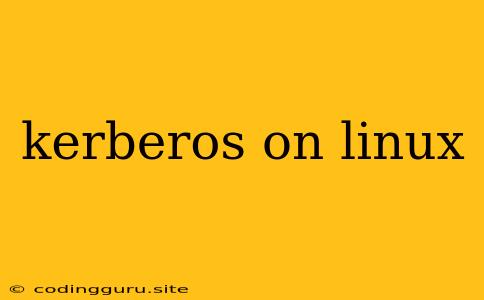 kerberos on linux

© codingguru.site